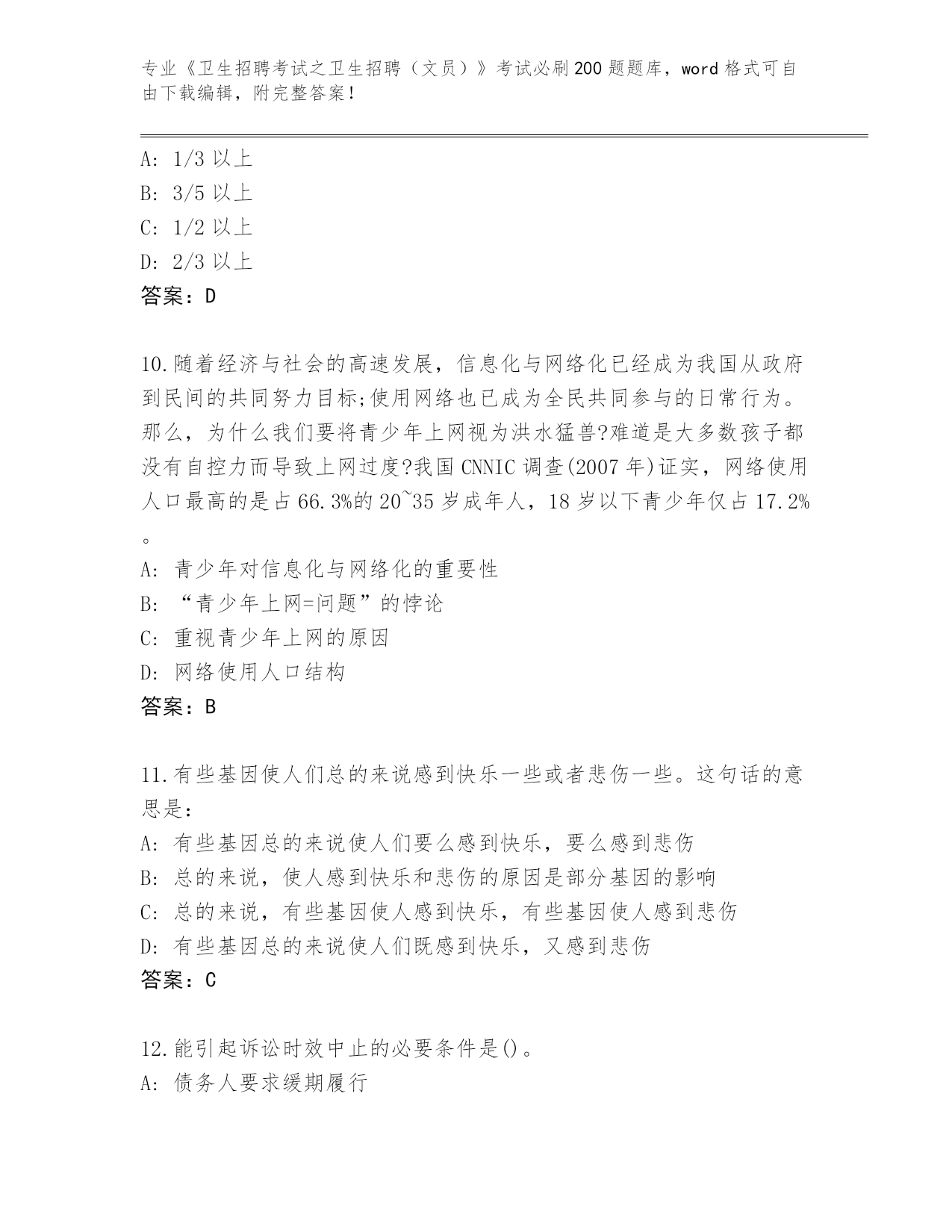 专业《卫生招聘考试之卫生招聘（文员）》考试必刷200题题库，word格式可自由下载编辑，附完整答案！

A: 1/3以上
B: 3/5以上
C: 1/2以上
D: 2/3以上
答案：D

10.随着经济与社会的高速发展，信息化与网络化已经成为我国从政府到民间的共同努力目标;使用网络也已成为全民共同参与的日常行为。那么，为什么我们要将青少年上网视为洪水猛兽?难道是大多数孩子都没有自控力而导致上网过度?我国CNNIC调查(2007年)证实，网络使用人口最高的是占66.3%的20~35岁成年人，18岁以下青少年仅占17.2%。
A: 青少年对信息化与网络化的重要性
B: “青少年上网=问题”的悖论
C: 重视青少年上网的原因
D: 网络使用人口结构
答案：B

11.有些基因使人们总的来说感到快乐一些或者悲伤一些。这句话的意思是：
A: 有些基因总的来说使人们要么感到快乐，要么感到悲伤
B: 总的来说，使人感到快乐和悲伤的原因是部分基因的影响
C: 总的来说，有些基因使人感到快乐，有些基因使人感到悲伤
D: 有些基因总的来说使人们既感到快乐，又感到悲伤
答案：C

12.能引起诉讼时效中止的必要条件是()。
A: 债务人要求缓期履行